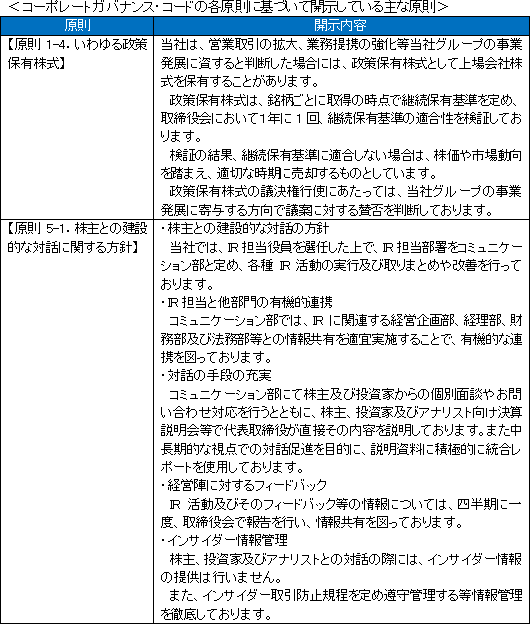 <コーポレートガバナンス・コードの各原則に基づいて開示している主な原則>

| 原則 | 開示内容 |
|---|---|
| 【原則 1-4. いわゆる政策保有株式】 | 当社は、営業取引の拡大、業務提携の強化等当社グループの事業発展に資すると判断した場合には、政策保有株式として上場会社株式を保有することがあります。<br>政策保有株式は、銘柄ごとに取得の時点で継続保有基準を定め、取締役会において1年に1回、継続保有基準の適合性を検証しております。<br>検証の結果、継続保有基準に適合しない場合は、株価や市場動向を踏まえ、適切な時期に売却するものとしています。<br>政策保有株式の議決権行使にあたっては、当社グループの事業発展に寄与する方向で議案に対する賛否を判断しております。 |
| 【原則 5-1. 株主との建設的な対話に関する方針】 | ・株主との建設的な対話の方針<br>当社では、IR 担当役員を選任した上で、IR 担当部署をコミュニケーション部と定め、各種 IR 活動の実行及び取りまとめや改善を行っております。<br>・IR 担当と他部門の有機的連携<br>コミュニケーション部では、IR に関連する経営企画部、経理部、財務部及び法務部等との情報共有を適宜実施することで、有機的な連携を図っております。<br>・対話の手段の充実<br>コミュニケーション部にて株主及び投資家からの個別面談やお問い合わせ対応を行うとともに、株主、投資家及びアナリスト向け決算説明会等で代表取締役が直接その内容を説明しております。また中長期的な視点での対話促進を目的に、説明資料に積極的に統合レポートを使用しております。<br>・経営陣に対するフィードバック<br>IR 活動及びそのフィードバック等の情報については、四半期に一度、取締役会で報告を行い、情報共有を図っております。<br>・インサイダー情報管理<br>株主、投資家及びアナリストとの対話の際には、インサイダー情報の提供は行いません。<br>また、インサイダー取引防止規程を定め遵守管理する等情報管理を徹底しております。 |